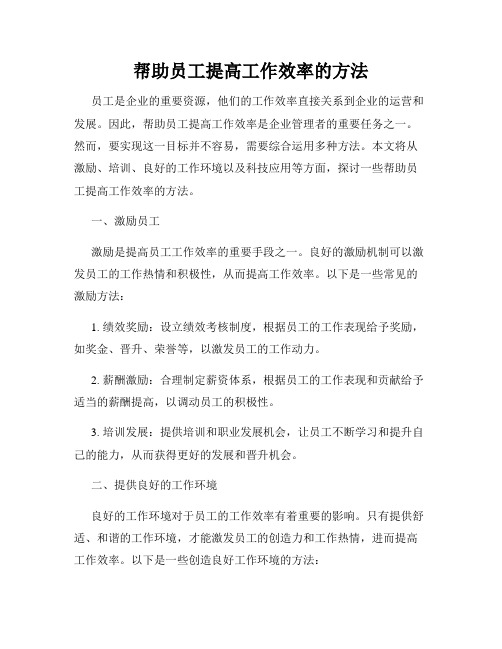 帮助员工提高工作效率的方法

员工是企业的重要资源，他们的工作效率直接关系到企业的运营和发展。因此，帮助员工提高工作效率是企业管理者的重要任务之一。然而，要实现这一目标并不容易，需要综合运用多种方法。本文将从激励、培训、良好的工作环境以及科技应用等方面，探讨一些帮助员工提高工作效率的方法。

一、激励员工

激励是提高员工工作效率的重要手段之一。良好的激励机制可以激发员工的工作热情和积极性，从而提高工作效率。以下是一些常见的激励方法：

1. 绩效奖励：设立绩效考核制度，根据员工的工作表现给予奖励，如奖金、晋升、荣誉等，以激发员工的工作动力。

2. 薪酬激励：合理制定薪资体系，根据员工的工作表现和贡献给予适当的薪酬提高，以调动员工的积极性。

3. 培训发展：提供培训和职业发展机会，让员工不断学习和提升自己的能力，从而获得更好的发展和晋升机会。

二、提供良好的工作环境

良好的工作环境对于员工的工作效率有着重要的影响。只有提供舒适、和谐的工作环境，才能激发员工的创造力和工作热情，进而提高工作效率。以下是一些创造良好工作环境的方法：